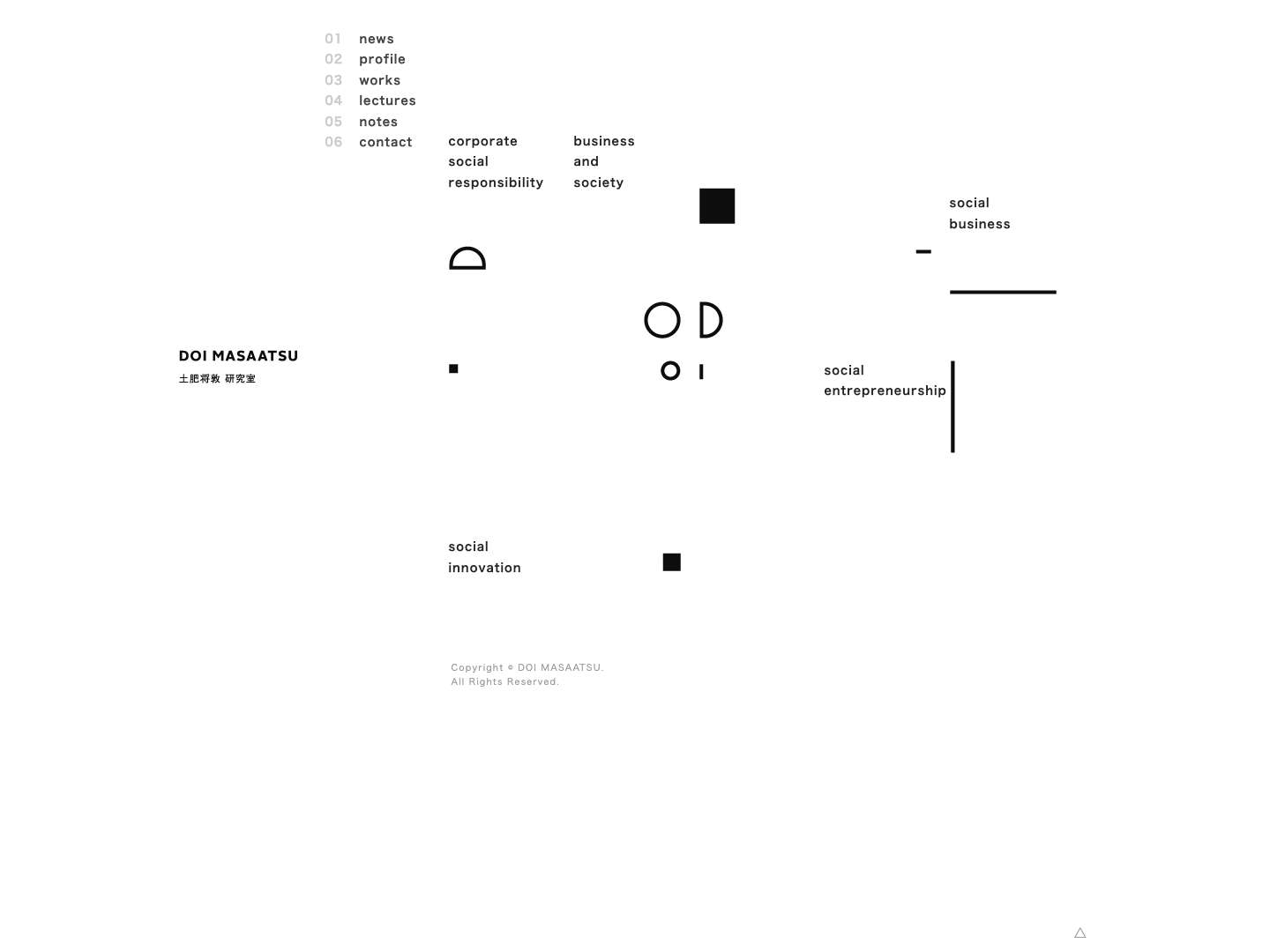 01 news
02 profile
03 works
04 lectures
05 notes
06 contact

corporate social responsibility

business and society

social business

DOI MASAATSU
土肥将敦 研究室

social entrepreneurship

social innovation

Copyright © DOI MASAATSU.
All Rights Reserved.